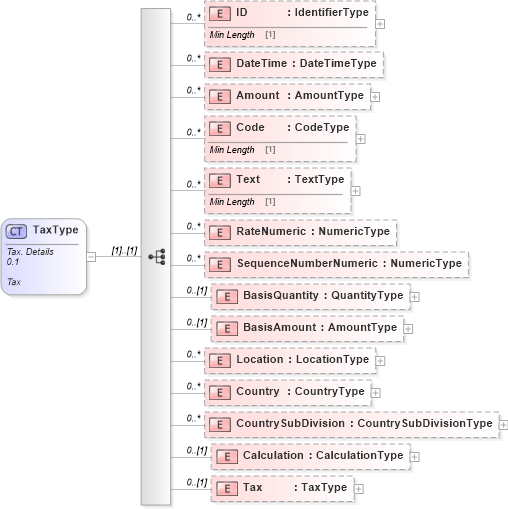 CT TaxType
Tax. Details
0.1

Tax

[1]..[1]

0..* E ID : IdentifierType
Min Length [1]

0..* E DateTime : DateTimeType

0..* E Amount : AmountType

0..* E Code : CodeType
Min Length [1]

0..* E Text : TextType
Min Length [1]

0..* E RateNumeric : NumericType

0..* E SequenceNumberNumeric : NumericType

0..[1] E BasisQuantity : QuantityType

0..[1] E BasisAmount : AmountType

0..* E Location : LocationType

0..* E Country : CountryType

0..* E CountrySubDivision : CountrySubDivisionType

0..[1] E Calculation : CalculationType

0..[1] E Tax : TaxType